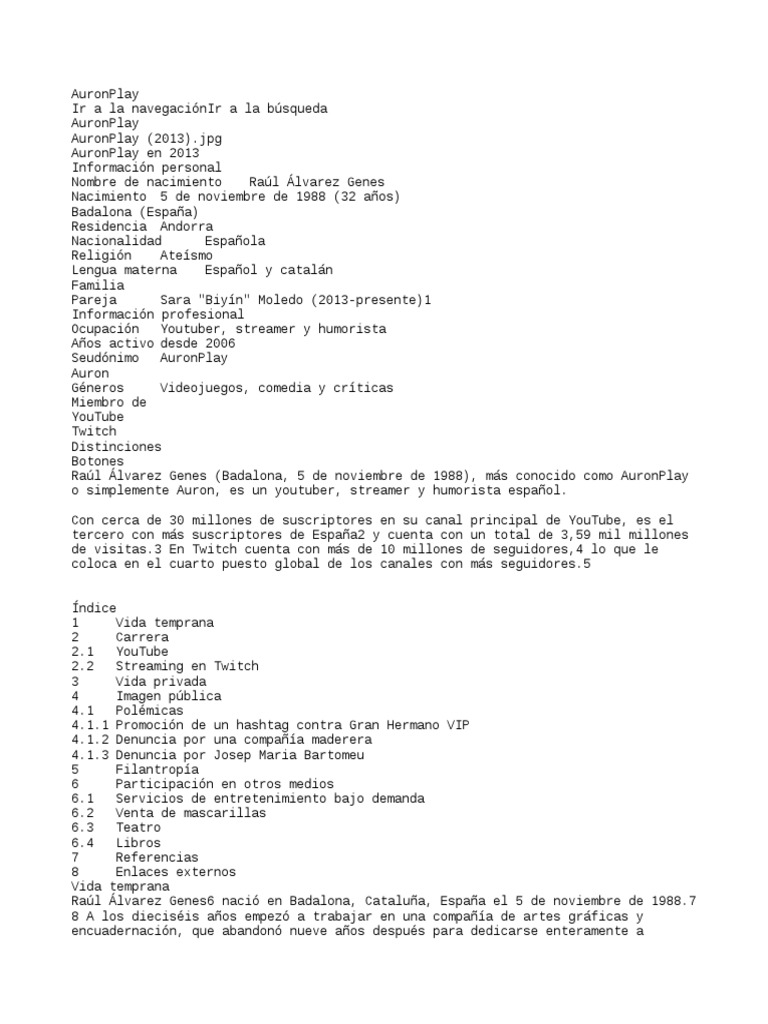 AuronPlay
Ir a la navegaciónIr a la búsqueda
AuronPlay
AuronPlay (2013).jpg
AuronPlay en 2013
Información personal
Nombre de nacimiento	Raúl Álvarez Genes
Nacimiento	5 de noviembre de 1988 (32 años)
Badalona (España)
Residencia	Andorra
Nacionalidad	Española
Religión	Ateísmo
Lengua materna	Español y catalán
Familia
Pareja	Sara "Biyín" Moledo (2013-presente)1
Información profesional
Ocupación	Youtuber, streamer y humorista
Años activo	desde 2006
Seudónimo	AuronPlay
Auron
Géneros	Videojuegos, comedia y críticas
Miembro de
YouTube
Twitch
Distinciones
Botones
Raúl Álvarez Genes (Badalona, 5 de noviembre de 1988), más conocido como AuronPlay o simplemente Auron, es un youtuber, streamer y humorista español.

Con cerca de 30 millones de suscriptores en su canal principal de YouTube, es el tercero con más suscriptores de España2 y cuenta con un total de 3,59 mil millones de visitas.3 En Twitch cuenta con más de 10 millones de seguidores,4 lo que le coloca en el cuarto puesto global de los canales con más seguidores.5

Índice
1	Vida temprana
2	Carrera
2.1	YouTube
2.2	Streaming en Twitch
3	Vida privada
4	Imagen pública
4.1	Polémicas
4.1.1	Promoción de un hashtag contra Gran Hermano VIP
4.1.2	Denuncia por una compañía maderera
4.1.3	Denuncia por Josep Maria Bartomeu
5	Filantropía
6	Participación en otros medios
6.1	Servicios de entretenimiento bajo demanda
6.2	Venta de mascarillas
6.3	Teatro
6.4	Libros
7	Referencias
8	Enlaces externos
Vida temprana
Raúl Álvarez Genes6 nació en Badalona, Cataluña, España el 5 de noviembre de 1988.7 8 A los dieciséis años empezó a trabajar en una compañía de artes gráficas y encuadernación, que abandonó nueve años después para dedicarse enteramente a